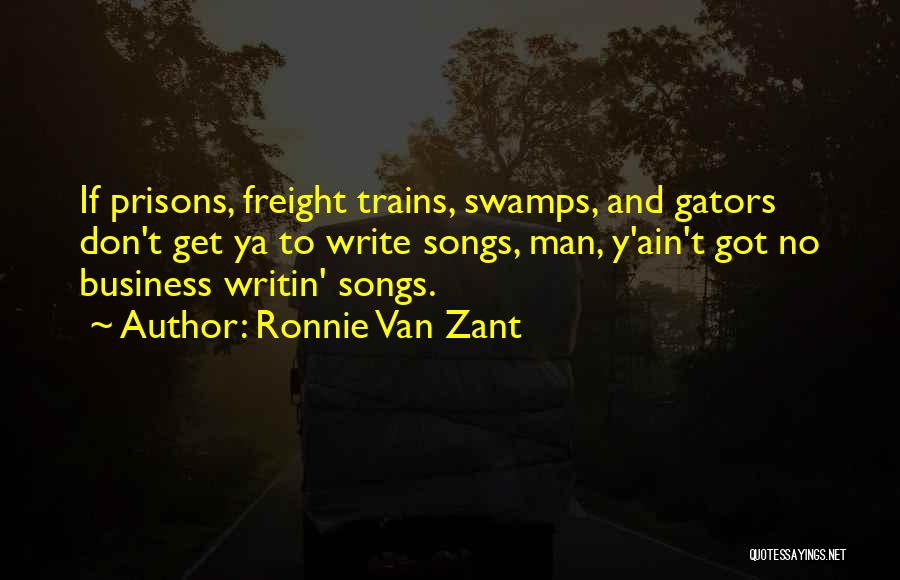 If prisons, freight trains, swamps, and gators don't get ya to write songs, man, y'ain't got no business writin' songs.

~ Author: Ronnie Van Zant

QUOTESSAYINGS.NET